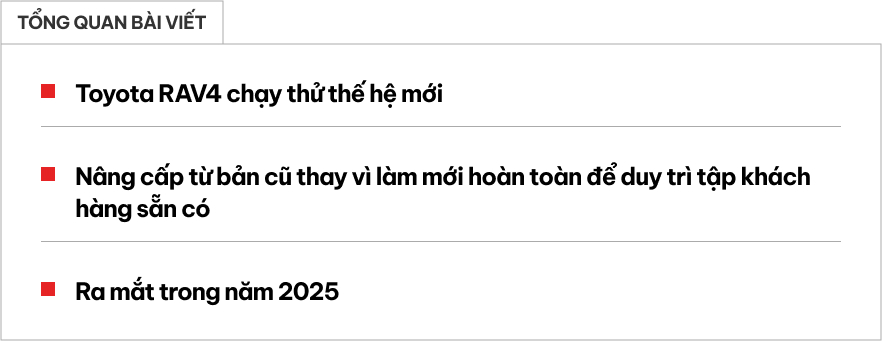 TỔNG QUAN BÀI VIẾT

Toyota RAV4 chạy thử thế hệ mới

Nâng cấp từ bản cũ thay vì làm mới hoàn toàn để duy trì tập khách hàng sẵn có

Ra mắt trong năm 2025